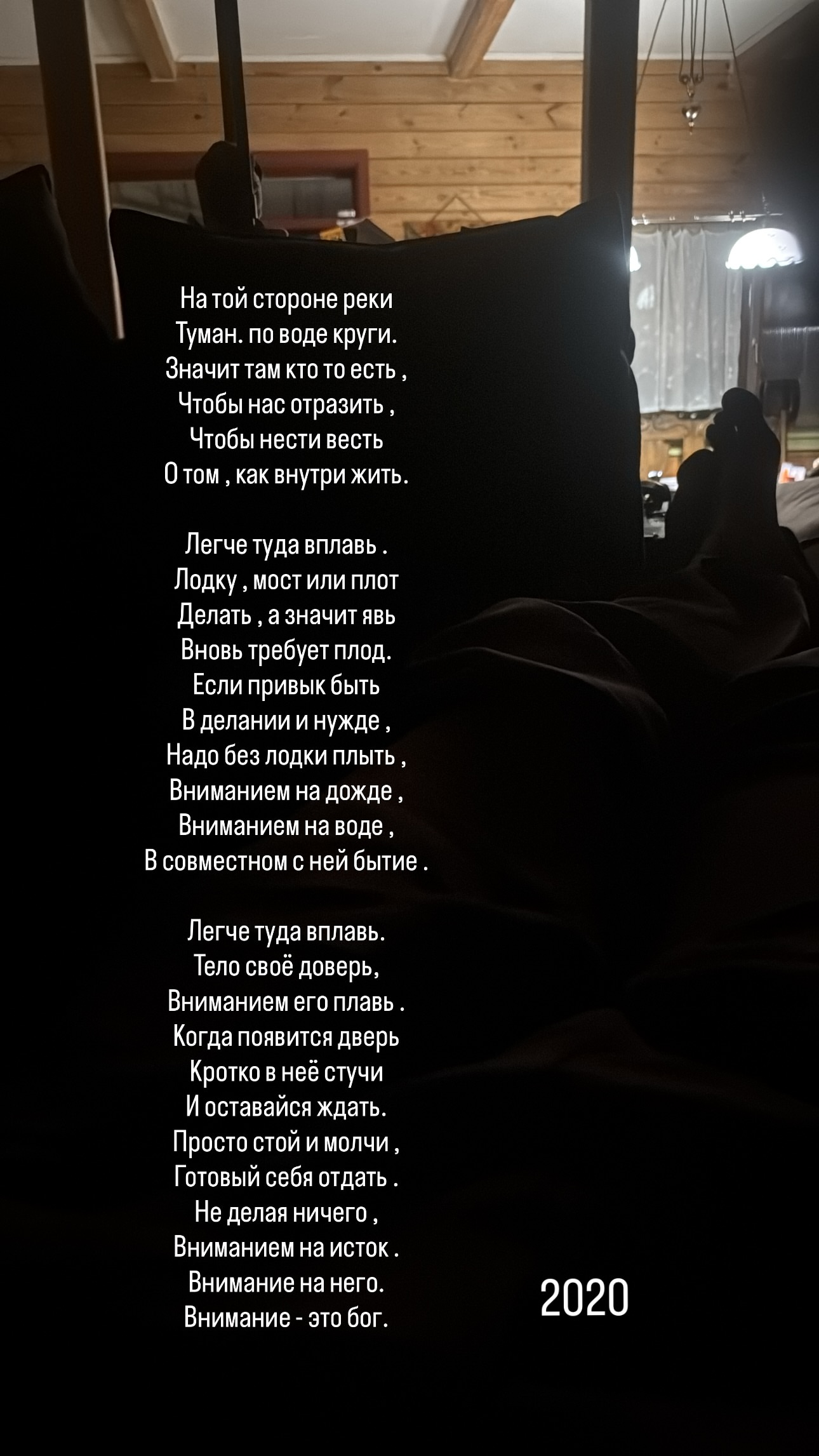 На той стороне реки
Туман. по воде круги.
Значит там кто то есть ,
Чтобы нас отразить ,
Чтобы нести весть
О том , как внутри жить.

Легче туда вплавь .
Лодку , мост или плот
Делать , а значит явь
Вновь требует плод.
Если привык быть
В делании и нужде ,
Надо без лодки плыть ,
Вниманием на дожде ,
Вниманием на воде ,
В совместном с ней бытие .

Легче туда вплавь.
Тело своё доверь,
Вниманием его плавь .
Когда появится дверь
Кротко в неё стучи
И оставайся ждать.
Просто стой и молчи ,
Готовый себя отдать .
Не делая ничего ,
Вниманием на исток .
Внимание на него.
Внимание - это бог.

2020